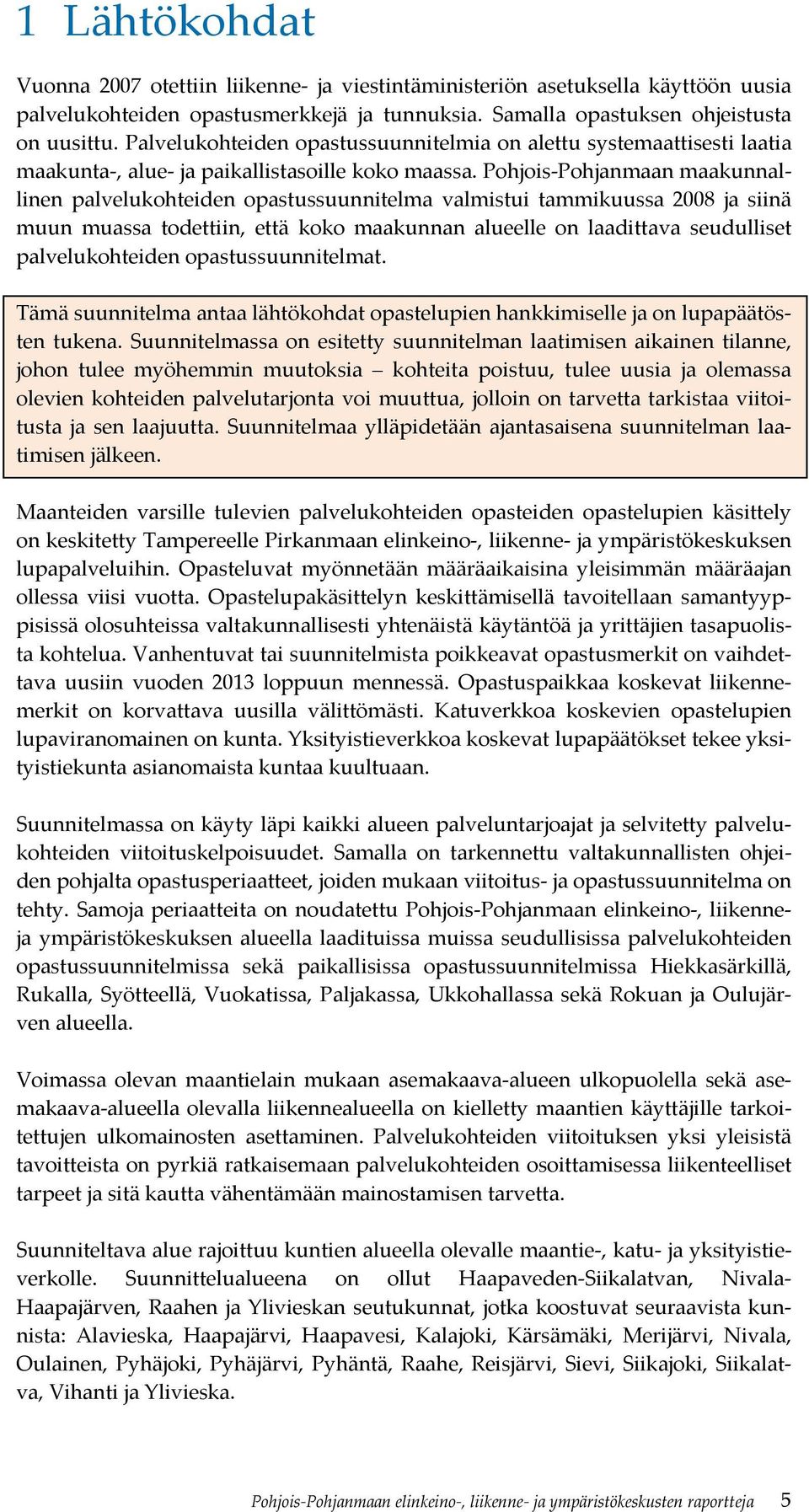 1 Lähtökohdat

Vuonna 2007 otettiin liikenne- ja viestintäministeriön asetuksella käyttöön uusia palvelukohteiden opastusmerkkejä ja tunnuksia. Samalla opastuksen ohjeistusta on uusittu. Palvelukohteiden opastussuunnitelmia on alettu systemaattisesti laatia maakunta-, alue- ja paikallistasoille koko maassa. Pohjois-Pohjanmaan maakunnallinen palvelukohteiden opastussuunnitelma valmistui tammikuussa 2008 ja siinä muun muassa todettiin, että koko maakunnan alueelle on laadittava seudulliset palvelukohteiden opastussuunnitelmat.

Tämä suunnitelma antaa lähtökohdat opastelupien hankkimiselle ja on lupapäätösten tukena. Suunnitelmassa on esitetty suunnitelman laatimisen aikainen tilanne, johon tulee myöhemmin muutoksia – kohteita poistuu, tulee uusia ja olemassa olevien kohteiden palvelutarjonta voi muuttua, jolloin on tarvetta tarkistaa viitoitusta ja sen laajuutta. Suunnitelmaa ylläpidetään ajantasaisena suunnitelman laatimisen jälkeen.

Maanteiden varsille tulevien palvelukohteiden opasteiden opastelupien käsittely on keskitetty Tampereelle Pirkanmaan elinkeino-, liikenne- ja ympäristökeskuksen lupapalveluihin. Opasteluvat myönnetään määräaikaisina yleisimmän määräajan ollessa viisi vuotta. Opastelupakäsittelyn keskittämisellä tavoitellaan samantyyppisissä olosuhteissa valtakunnallisesti yhtenäistä käytäntöä ja yrittäjien tasapuolista kohtelua. Vanhentuvat tai suunnitelmista poikkeavat opastusmerkit on vaihdettava uusiin vuoden 2013 loppuun mennessä. Opastuspaikkaa koskevat liikennemerkit on korvattava uusilla välittömästi. Katuverkkoa koskevien opastelupien lupaviranomainen on kunta. Yksityistieverkkoa koskevat lupapäätökset tekee yksityistiekunta asianomaista kuntaa kuultuaan.

Suunnitelmassa on käyty läpi kaikki alueen palveluntarjoajat ja selvitetty palvelukohteiden viitoituskelpoisuudet. Samalla on tarkennettu valtakunnallisten ohjeiden pohjalta opastusperiaatteet, joiden mukaan viitoitus- ja opastussuunnitelma on tehty. Samoja periaatteita on noudatettu Pohjois-Pohjanmaan elinkeino-, liikenne- ja ympäristökeskuksen alueella laadituissa muissa seudullisissa palvelukohteiden opastussuunnitelmissa sekä paikallisissa opastussuunnitelmissa Hiekkasärkillä, Rukalla, Syötteellä, Vuokatissa, Paljakassa, Ukkohallassa sekä Rokuan ja Oulujärven alueella.

Voimassa olevan maantielain mukaan asemakaava-alueen ulkopuolella sekä asemakaava-alueella olevalla liikennealueella on kielletty maantien käyttäjille tarkoitettujen ulkomainosten asettaminen. Palvelukohteiden viitoituksen yksi yleisistä tavoitteista on pyrkiä ratkaisemaan palvelukohteiden osoittamisessa liikenteelliset tarpeet ja sitä kautta vähentämään mainostamisen tarvetta.

Suunniteltava alue rajoittuu kuntien alueella olevalle maantie-, katu- ja yksityistieverkolle. Suunnittelualueena on ollut Haapaveden-Siikalatvan, Nivala-Haapajärven, Raahen ja Ylivieskan seutukunnat, jotka koostuvat seuraavista kunnista: Alavieska, Haapajärvi, Haapavesi, Kalajoki, Kärsämäki, Merijärvi, Nivala, Oulainen, Pyhäjoki, Pyhäjärvi, Pyhäntä, Raahe, Reisjärvi, Sievi, Siikajoki, Siikalatva, Vihanti ja Ylivieska.

Pohjois-Pohjanmaan elinkeino-, liikenne- ja ympäristökeskusten raportteja 5